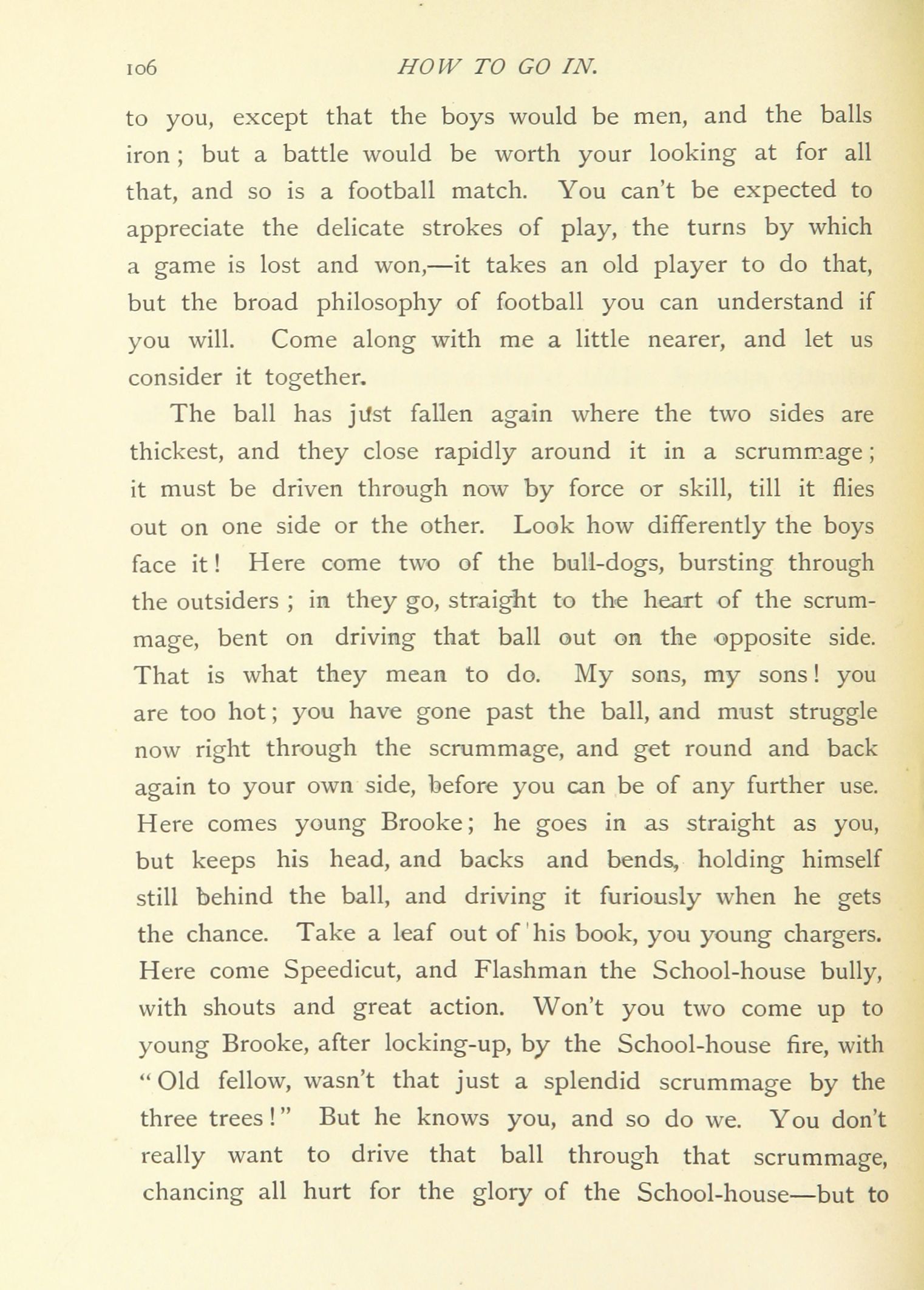 106 HOW TO GO IN.

to you, except that the boys would be men, and the balls iron; but a battle would be worth your looking at for all that, and so is a football match. You can't be expected to appreciate the delicate strokes of play, the turns by which a game is lost and won,—it takes an old player to do that, but the broad philosophy of football you can understand if you will. Come along with me a little nearer, and let us consider it together.

The ball has just fallen again where the two sides are thickest, and they close rapidly around it in a scrummage; it must be driven through now by force or skill, till it flies out on one side or the other. Look how differently the boys face it! Here come two of the bull-dogs, bursting through the outsiders; in they go, straight to the heart of the scrummage, bent on driving that ball out on the opposite side. That is what they mean to do. My sons, my sons! you are too hot; you have gone past the ball, and must struggle now right through the scrummage, and get round and back again to your own side, before you can be of any further use. Here comes young Brooke; he goes in as straight as you, but keeps his head, and backs and bends, holding himself still behind the ball, and driving it furiously when he gets the chance. Take a leaf out of his book, you young chargers. Here come Speedicut, and Flashman the School-house bully, with shouts and great action. Won't you two come up to young Brooke, after locking-up, by the School-house fire, with "Old fellow, wasn't that just a splendid scrummage by the three trees!" But he knows you, and so do we. You don't really want to drive that ball through that scrummage, chancing all hurt for the glory of the School-house—but to